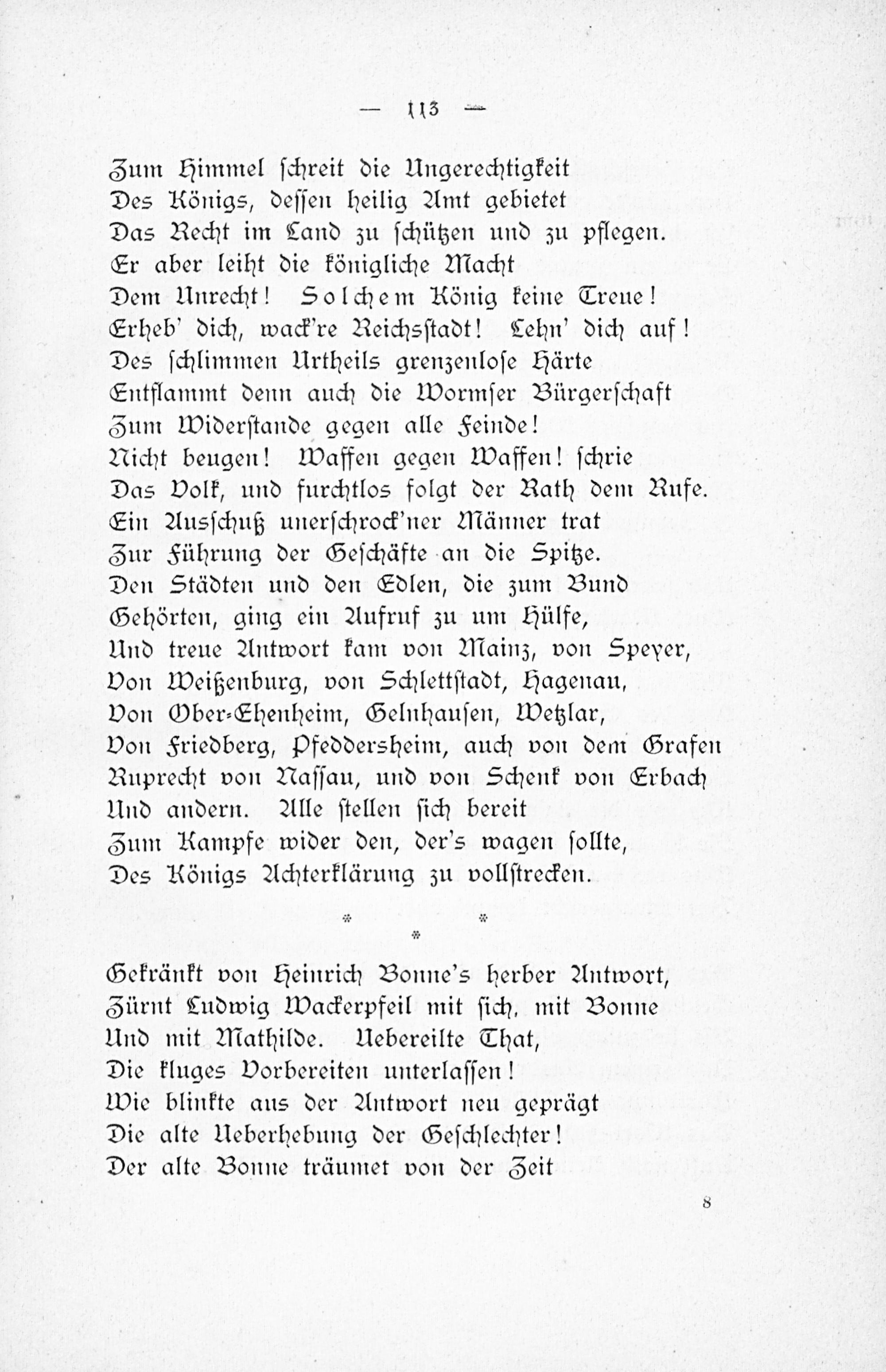 — 113 —

Zum Himmel schreit die Ungerechtigkeit
Des Königs, dessen heilig Amt gebietet
Das Recht im Land zu schützen und zu pflegen.
Er aber leiht die königliche Macht
Dem Unrecht! Solchem König keine Treue!
Erheb' dich, wack're Reichsstadt! Lehn' dich auf!
Des schlimmen Urtheils grenzenlose Härte
Entflammt denn auch die Wormser Bürgerschaft
Zum Widerstande gegen alle Feinde!
Nicht beugen! Waffen gegen Waffen! schrie
Das Volk, und furchtlos folgt der Rath dem Rufe.
Ein Ausschuß unerschrock'ner Männer trat
Zur Führung der Geschäfte an die Spitze.
Den Städten und den Edlen, die zum Bund
Gehörten, ging ein Aufruf zu um Hülfe,
Und treue Antwort kam von Mainz, von Speyer,
Von Weißenburg, von Schlettstadt, Hagenau,
Von Ober-Ehenheim, Gelnhausen, Wetzlar,
Von Friedberg, Pfeddersheim, auch von dem Grafen
Ruprecht von Nassau, und von Schenk von Erbach
Und andern. Alle stellen sich bereit
Zum Kampfe wider den, der's wagen sollte,
Des Königs Achterklärung zu vollstrecken.

* * *

Gekränkt von Heinrich Bonne's herber Antwort,
Zürnt Ludwig Wackerpfeil mit sich, mit Bonne
Und mit Mathilde. Uebereilte That,
Die kluges Vorbereiten unterlassen!
Wie blinkte aus der Antwort neu geprägt
Die alte Ueberhebung der Geschlechter!
Der alte Bonne träumet von der Zeit

8